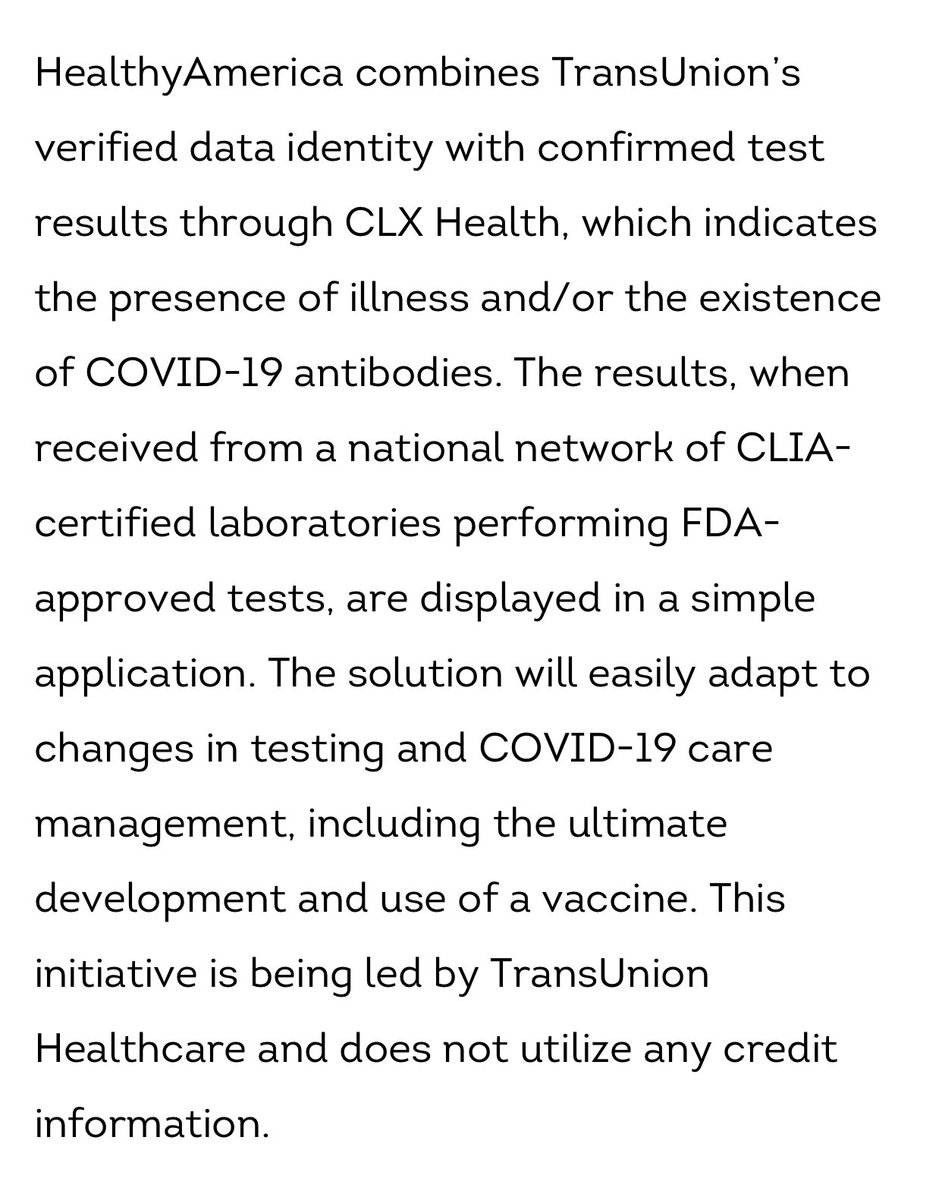 HealthyAmerica combines TransUnion's verified data identity with confirmed test results through CLX Health, which indicates the presence of illness and/or the existence of COVID-19 antibodies. The results, when received from a national network of CLIA-certified laboratories performing FDA-approved tests, are displayed in a simple application. The solution will easily adapt to changes in testing and COVID-19 care management, including the ultimate development and use of a vaccine. This initiative is being led by TransUnion Healthcare and does not utilize any credit information.